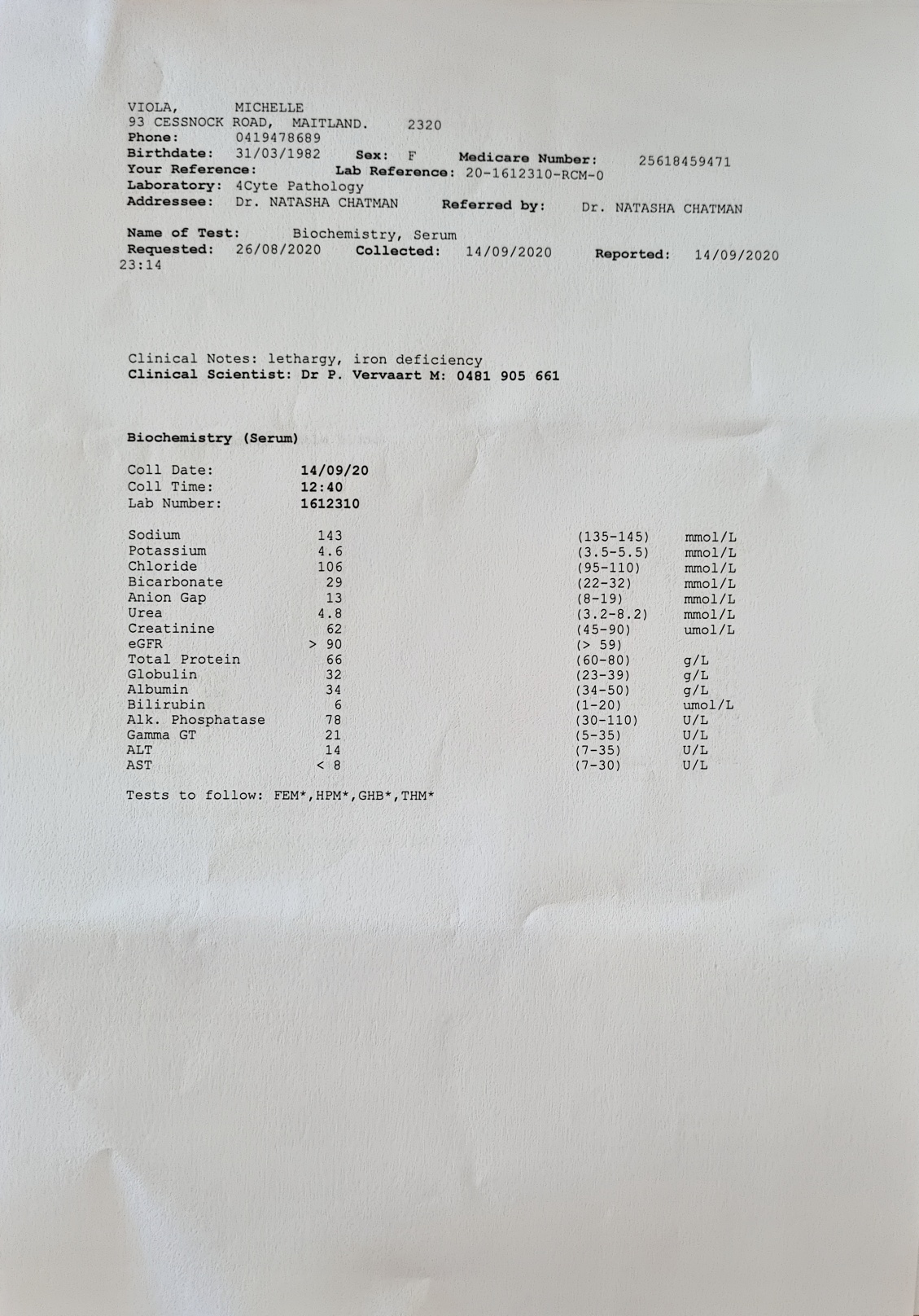 VIOLA, MICHELLE
93 CESSNOCK ROAD, MAITLAND. 2320
Phone: 0419478689
Birthdate: 31/03/1982 Sex: F Medicare Number: 25618459471
Your Reference: Lab Reference: 20-1612310-RCM-0
Laboratory: 4Cyte Pathology
Addressee: Dr. NATASHA CHATMAN Referred by: Dr. NATASHA CHATMAN

Name of Test: Biochemistry, Serum
Requested: 26/08/2020 Collected: 14/09/2020 Reported: 14/09/2020 23:14

Clinical Notes: lethargy, iron deficiency
Clinical Scientist: Dr P. Vervaart M: 0481 905 661

Biochemistry (Serum)

Coll Date: 14/09/20
Coll Time: 12:40
Lab Number: 1612310

| | | | |
|---|---|---|---|
| Sodium | 143 | (135-145) | mmol/L |
| Potassium | 4.6 | (3.5-5.5) | mmol/L |
| Chloride | 106 | (95-110) | mmol/L |
| Bicarbonate | 29 | (22-32) | mmol/L |
| Anion Gap | 13 | (8-19) | mmol/L |
| Urea | 4.8 | (3.2-8.2) | mmol/L |
| Creatinine | 62 | (45-90) | umol/L |
| eGFR | > 90 | (> 59) | |
| Total Protein | 66 | (60-80) | g/L |
| Globulin | 32 | (23-39) | g/L |
| Albumin | 34 | (34-50) | g/L |
| Bilirubin | 6 | (1-20) | umol/L |
| Alk. Phosphatase | 78 | (30-110) | U/L |
| Gamma GT | 21 | (5-35) | U/L |
| ALT | 14 | (7-35) | U/L |
| AST | < 8 | (7-30) | U/L |

Tests to follow: FEM*,HPM*,GHB*,THM*